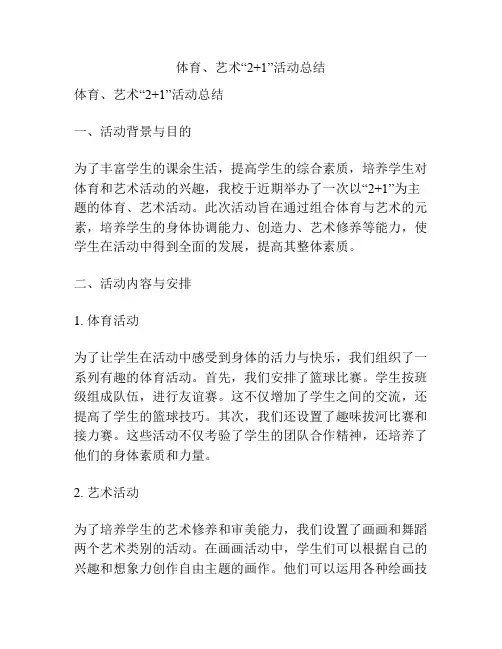 体育、艺术“2+1”活动总结

体育、艺术“2+1”活动总结

一、活动背景与目的

为了丰富学生的课余生活，提高学生的综合素质，培养学生对体育和艺术活动的兴趣，我校于近期举办了一次以“2+1”为主题的体育、艺术活动。此次活动旨在通过组合体育与艺术的元素，培养学生的身体协调能力、创造力、艺术修养等能力，使学生在活动中得到全面的发展，提高其整体素质。

二、活动内容与安排

1. 体育活动

为了让学生在活动中感受到身体的活力与快乐，我们组织了一系列有趣的体育活动。首先，我们安排了篮球比赛。学生按班级组成队伍，进行友谊赛。这不仅增加了学生之间的交流，还提高了学生的篮球技巧。其次，我们还设置了趣味拔河比赛和接力赛。这些活动不仅考验了学生的团队合作精神，还培养了他们的身体素质和力量。

2. 艺术活动

为了培养学生的艺术修养和审美能力，我们设置了画画和舞蹈两个艺术类别的活动。在画画活动中，学生们可以根据自己的兴趣和想象力创作自由主题的画作。他们可以运用各种绘画技